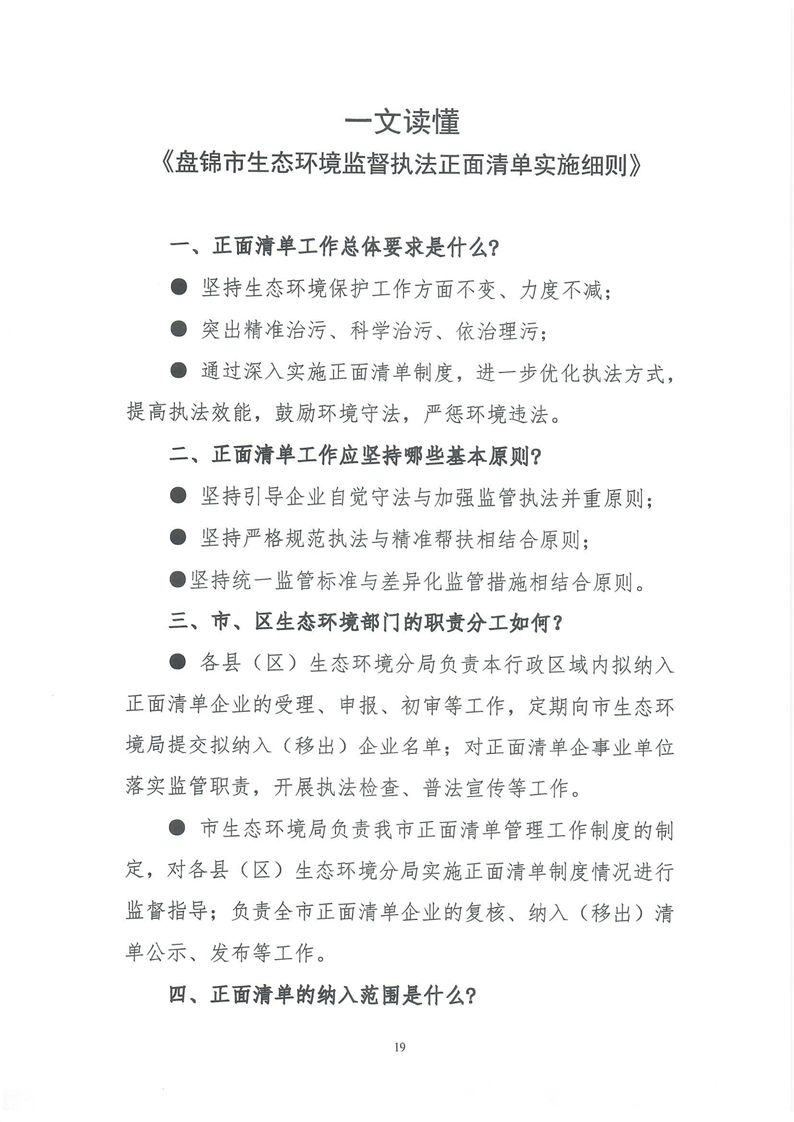 一文读懂

《盘锦市生态环境监督执法正面清单实施细则》

一、正面清单工作总体要求是什么?

● 坚持生态环境保护工作方面不变、力度不减;

● 突出精准治污、科学治污、依治理污;

● 通过深入实施正面清单制度,进一步优化执法方式,提高执法效能,鼓励环境守法,严惩环境违法。

二、正面清单工作应坚持哪些基本原则?

● 坚持引导企业自觉守法与加强监管执法并重原则;

● 坚持严格规范执法与精准帮扶相结合原则;

●坚持统一监管标准与差异化监管措施相结合原则。

三、市、区生态环境部门的职责分工如何?

● 各县(区)生态环境分局负责本行政区域内拟纳入正面清单企业的受理、申报、初审等工作,定期向市生态环境局提交拟纳入(移出)企业名单;对正面清单企事业单位落实监管职责,开展执法检查、普法宣传等工作。

● 市生态环境局负责我市正面清单管理工作制度的制定,对各县(区)生态环境分局实施正面清单制度情况进行监督指导;负责全市正面清单企业的复核、纳入(移出)清单公示、发布等工作。

四、正面清单的纳入范围是什么?

19